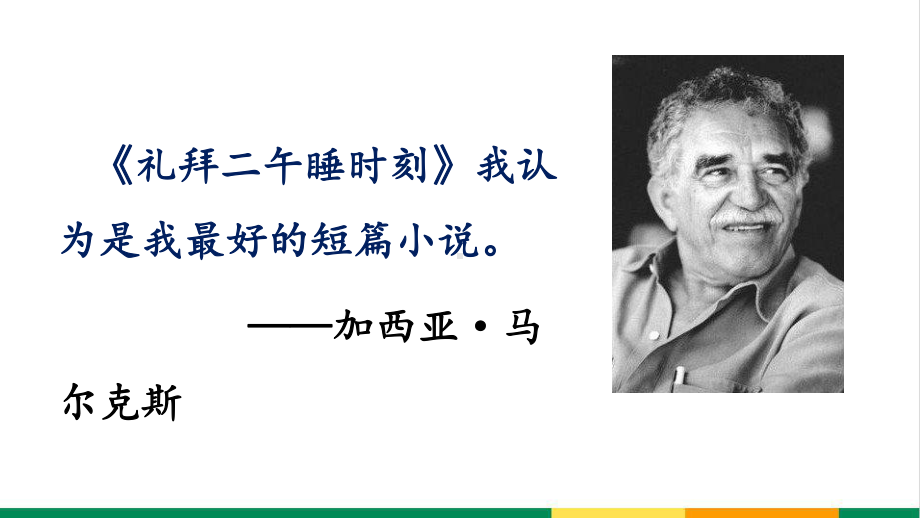 《礼拜二午睡时刻》我认为是我最好的短篇小说。

——加西亚·马尔克斯